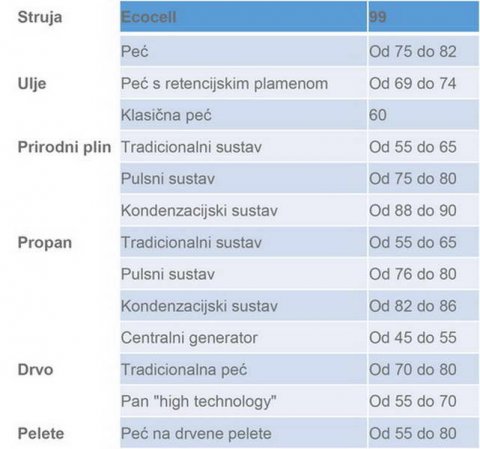 | Struja | Ecocell | 99 |
|---|---|---|
|  | Peć | Od 75 do 82 |
| Ulje | Peć s retencijskim plamenom | Od 69 do 74 |
|  | Klasična peć | 60 |
| Prirodni plin | Tradicionalni sustav | Od 55 do 65 |
|  | Pulsni sustav | Od 75 do 80 |
|  | Kondenzacijski sustav | Od 88 do 90 |
| Propan | Tradicionalni sustav | Od 55 do 65 |
|  | Pulsni sustav | Od 76 do 80 |
|  | Kondenzacijski sustav | Od 82 do 86 |
|  | Centralni generator | Od 45 do 55 |
| Drvo | Tradicionalna peć | Od 70 do 80 |
|  | Pan "high technology" | Od 55 do 70 |
| Pelete | Peć na drvene pelete | Od 55 do 80 |